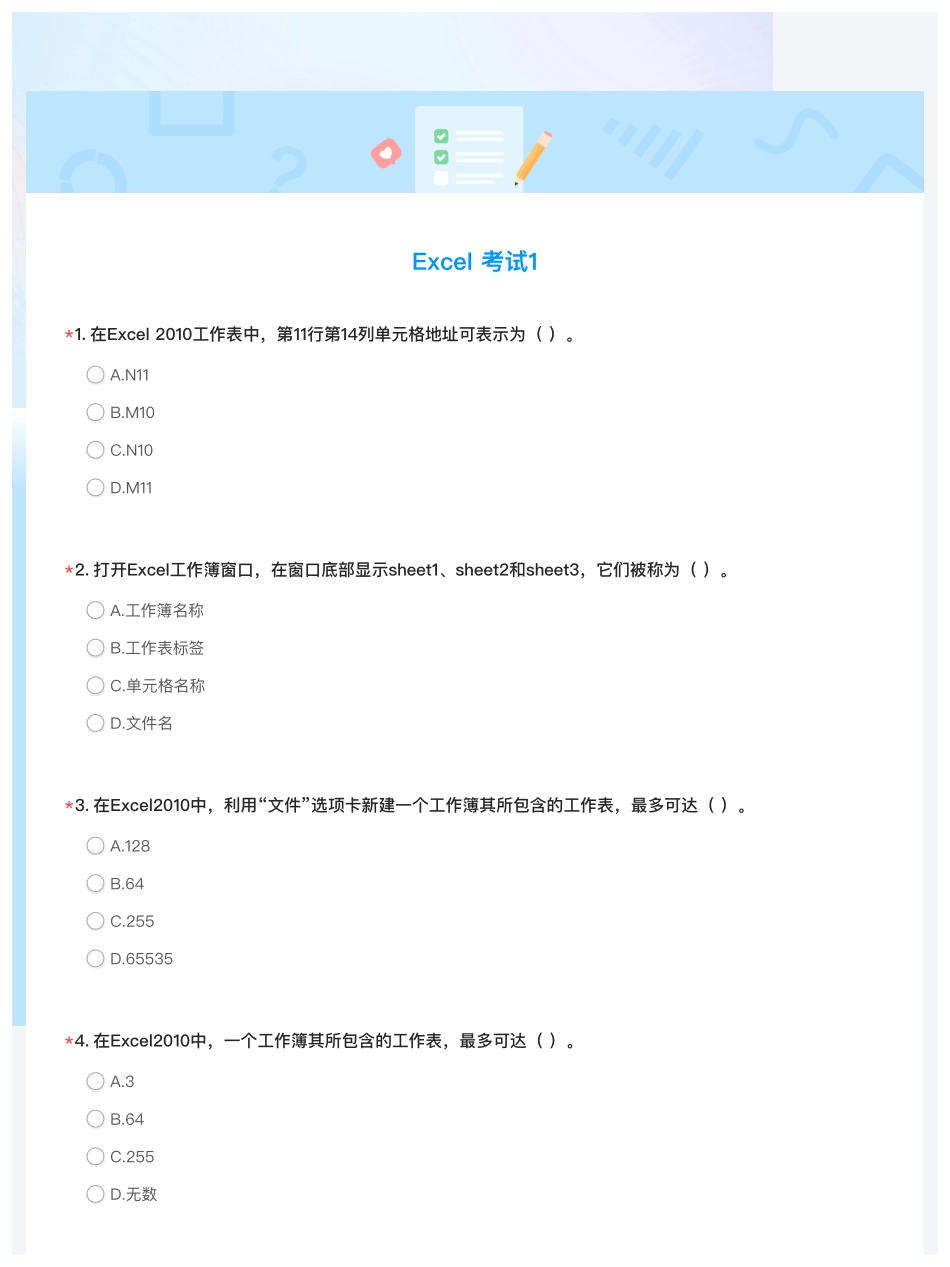 Excel 考试1

*1. 在Excel 2010工作表中，第11行第14列单元格地址可表示为（ ）。

A.N11

B.M10

C.N10

D.M11

*2. 打开Excel工作簿窗口，在窗口底部显示sheet1、sheet2和sheet3，它们被称为（ ）。

A.工作簿名称

B.工作表标签

C.单元格名称

D.文件名

*3. 在Excel2010中，利用“文件”选项卡新建一个工作簿其所包含的工作表，最多可达（ ）。

A.128

B.64

C.255

D.65535

*4. 在Excel2010中，一个工作簿其所包含的工作表，最多可达（ ）。

A.3

B.64

C.255

D.无数